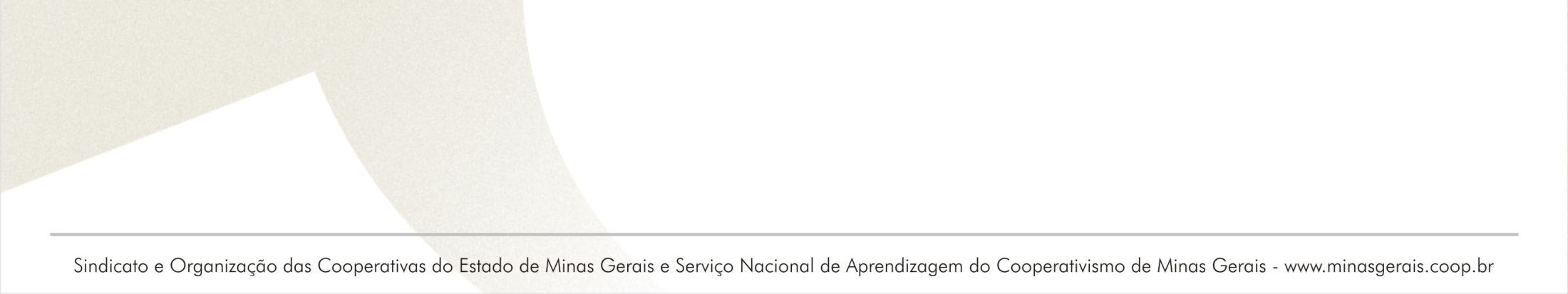 Sindicato e Organização das Cooperativas do Estado de Minas Gerais e Serviço Nacional de Aprendizagem do Cooperativismo de Minas Gerais - www.minasgerais.coop.br